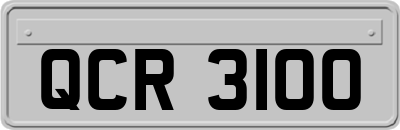 QCR 3100